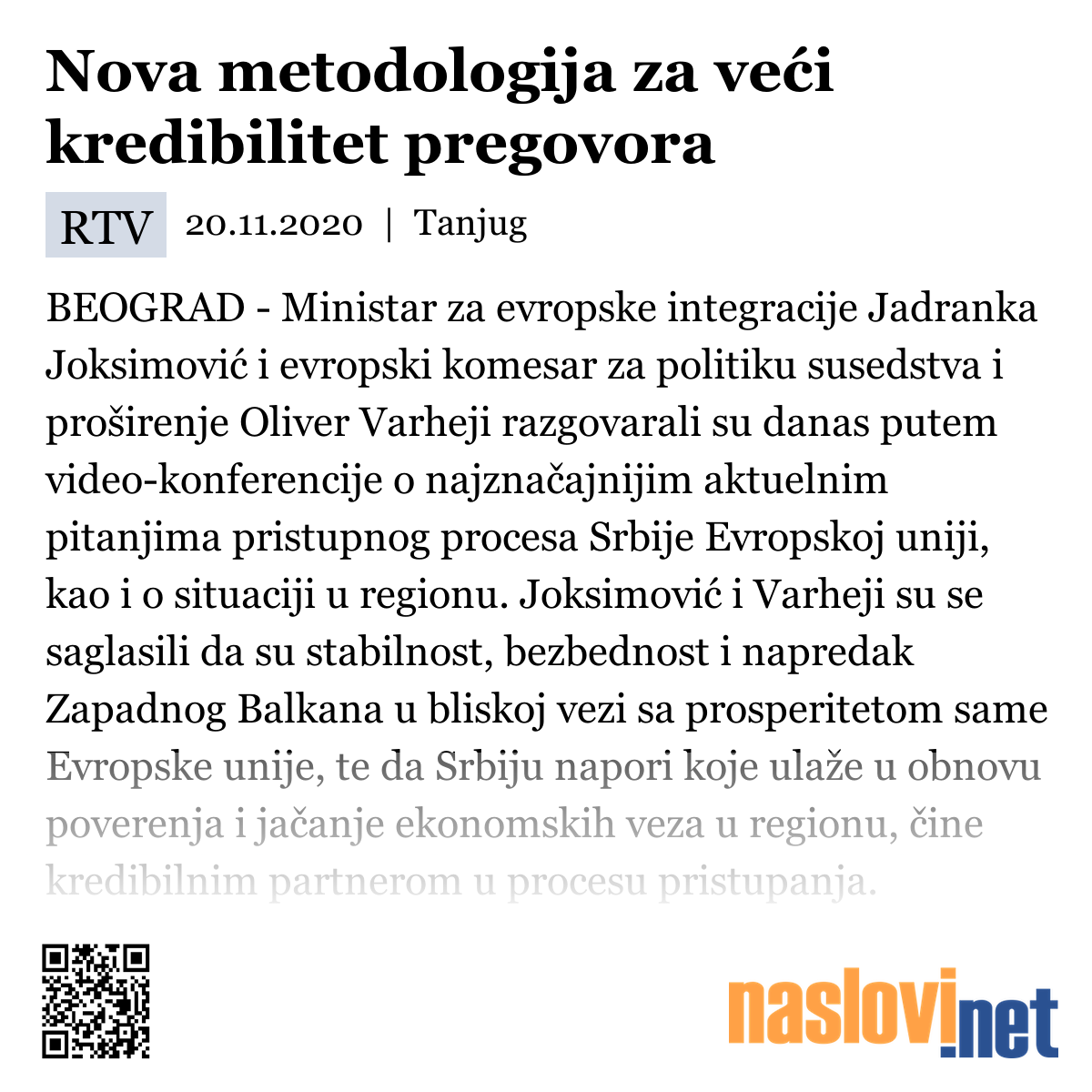 Nova metodologija za veći kredibilitet pregovora

RTV 20.11.2020 | Tanjug

BEOGRAD - Ministar za evropske integracije Jadranka Joksimović i evropski komesar za politiku susedstva i proširenje Oliver Varheji razgovarali su danas putem video-konferencije o najznačajnijim aktuelnim pitanjima pristupnog procesa Srbije Evropskoj uniji, kao i o situaciji u regionu. Joksimović i Varheji su se saglasili da su stabilnost, bezbednost i napredak Zapadnog Balkana u bliskoj vezi sa prosperitetom same Evropske unije, te da Srbiju napori koje ulaže u obnovu poverenja i jačanje ekonomskih veza u regionu, čine kredibilnim partnerom u procesu pristupanja.

naslovi.net